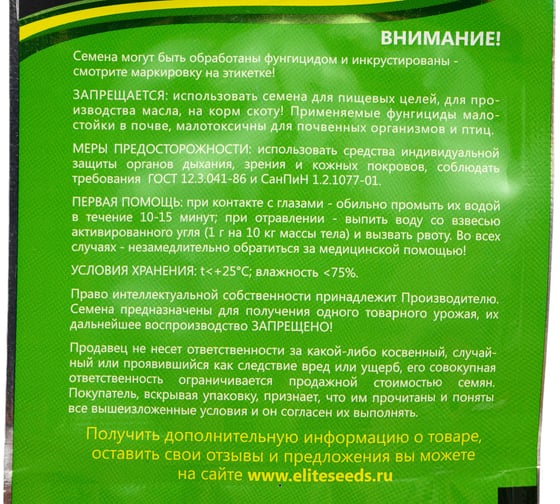 ВНИМАНИЕ!

Семена могут быть обработаны фунгицидом и инкрустированы - смотрите маркировку на этикетке!

ЗАПРЕЩАЕТСЯ: использовать семена для пищевых целей, для производства масла, на корм скоту! Применяемые фунгициды малостойки в почве, малотоксичны для почвенных организмов и птиц.

МЕРЫ ПРЕДОСТОРОЖНОСТИ: использовать средства индивидуальной защиты органов дыхания, зрения и кожных покровов, соблюдать требования ГОСТ 12.3.041-86 и СанПиН 1.2.1077-01.

ПЕРВАЯ ПОМОЩЬ: при контакте с глазами - обильно промыть их водой в течение 10-15 минут; при отравлении - выпить воду со взвесью активированного угля (1 г на 10 кг массы тела) и вызвать рвоту. Во всех случаях - незамедлительно обратиться за медицинской помощью!

УСЛОВИЯ ХРАНЕНИЯ: t<+25°C; влажность <75%.

Право интеллектуальной собственности принадлежит Производителю. Семена предназначены для получения одного товарного урожая, их дальнейшее воспроизводство ЗАПРЕЩЕНО!

Продавец не несет ответственности за какой-либо косвенный, случайный или проявившийся как следствие вред или ущерб, его совокупная ответственность ограничивается продажной стоимостью семян. Покупатель, вскрывая упаковку, признает, что им прочитаны и поняты все вышеизложенные условия и он согласен их выполнять.

Получить дополнительную информацию о товаре, оставить свои отзывы и предложения вы можете на сайте www.eliteseeds.ru